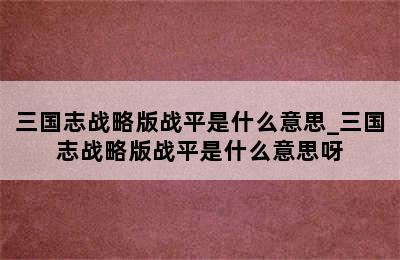 三国志战略版战平是什么意思_三国志战略版战平是什么意思呀